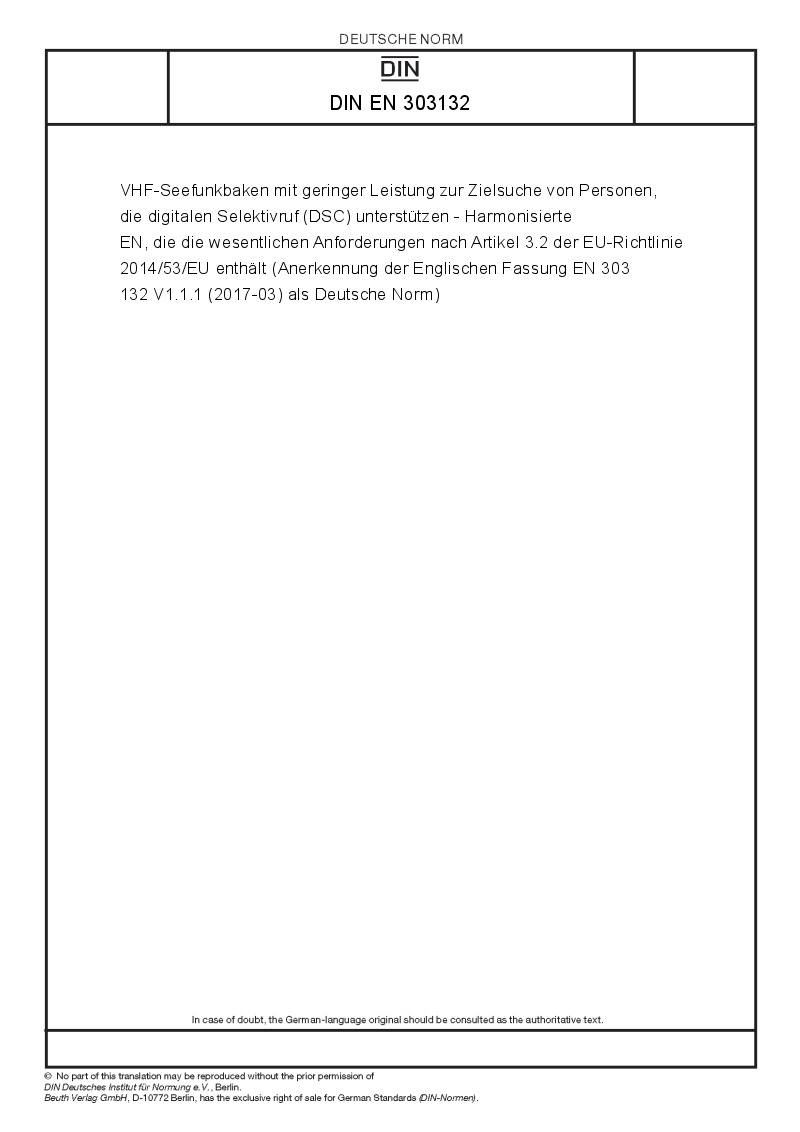 DEUTSCHE NORM

DIN

DIN EN 303132

VHF-Seefunkbaken mit geringer Leistung zur Zielsuche von Personen, die digitalen Selektivruf (DSC) unterstützen - Harmonisierte EN, die die wesentlichen Anforderungen nach Artikel 3.2 der EU-Richtlinie 2014/53/EU enthält (Anerkennung der Englischen Fassung EN 303 132 V1.1.1 (2017-03) als Deutsche Norm)

In case of doubt, the German-language original should be consulted as the authoritative text.

© No part of this translation may be reproduced without the prior permission of DIN Deutsches Institut für Normung e.V., Berlin.
Beuth Verlag GmbH, D-10772 Berlin, has the exclusive right of sale for German Standards (DIN-Normen).